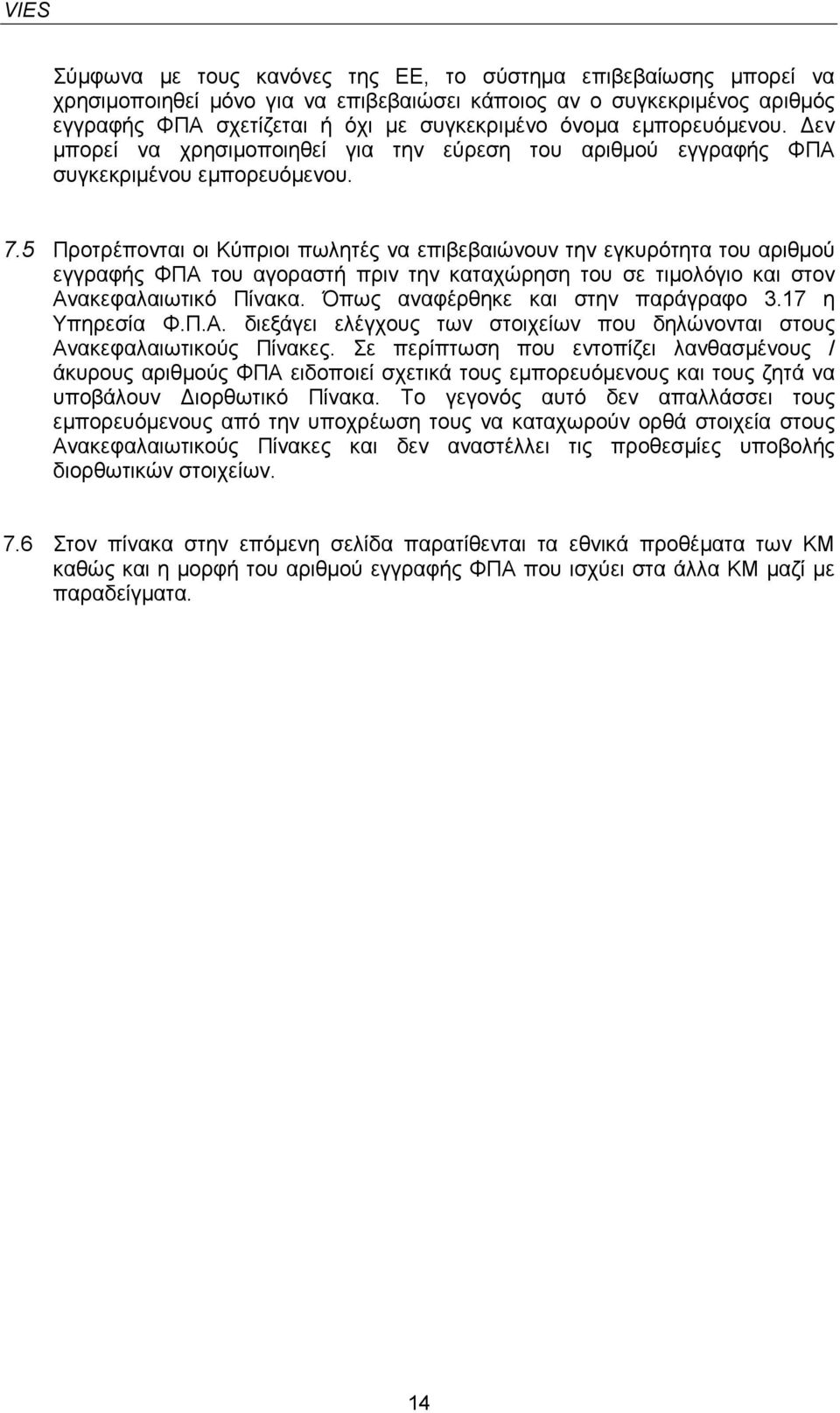 VIES

Σύμφωνα με τους κανόνες της ΕΕ, το σύστημα επιβεβαίωσης μπορεί να χρησιμοποιηθεί μόνο για να επιβεβαιώσει κάποιος αν ο συγκεκριμένος αριθμός εγγραφής ΦΠΑ σχετίζεται ή όχι με συγκεκριμένο όνομα εμπορευόμενου. Δεν μπορεί να χρησιμοποιηθεί για την εύρεση του αριθμού εγγραφής ΦΠΑ συγκεκριμένου εμπορευόμενου.

7.5 Προτρέπονται οι Κύπριοι πωλητές να επιβεβαιώνουν την εγκυρότητα του αριθμού εγγραφής ΦΠΑ του αγοραστή πριν την καταχώρηση του σε τιμολόγιο και στον Ανακεφαλαιωτικό Πίνακα. Όπως αναφέρθηκε και στην παράγραφο 3.17 η Υπηρεσία Φ.Π.Α. διεξάγει ελέγχους των στοιχείων που δηλώνονται στους Ανακεφαλαιωτικούς Πίνακες. Σε περίπτωση που εντοπίζει λανθασμένους / άκυρους αριθμούς ΦΠΑ ειδοποιεί σχετικά τους εμπορευόμενους και τους ζητά να υποβάλουν Διορθωτικό Πίνακα. Το γεγονός αυτό δεν απαλλάσσει τους εμπορευόμενους από την υποχρέωση τους να καταχωρούν ορθά στοιχεία στους Ανακεφαλαιωτικούς Πίνακες και δεν αναστέλλει τις προθεσμίες υποβολής διορθωτικών στοιχείων.

7.6 Στον πίνακα στην επόμενη σελίδα παρατίθενται τα εθνικά προθέματα των ΚΜ καθώς και η μορφή του αριθμού εγγραφής ΦΠΑ που ισχύει στα άλλα ΚΜ μαζί με παραδείγματα.

14